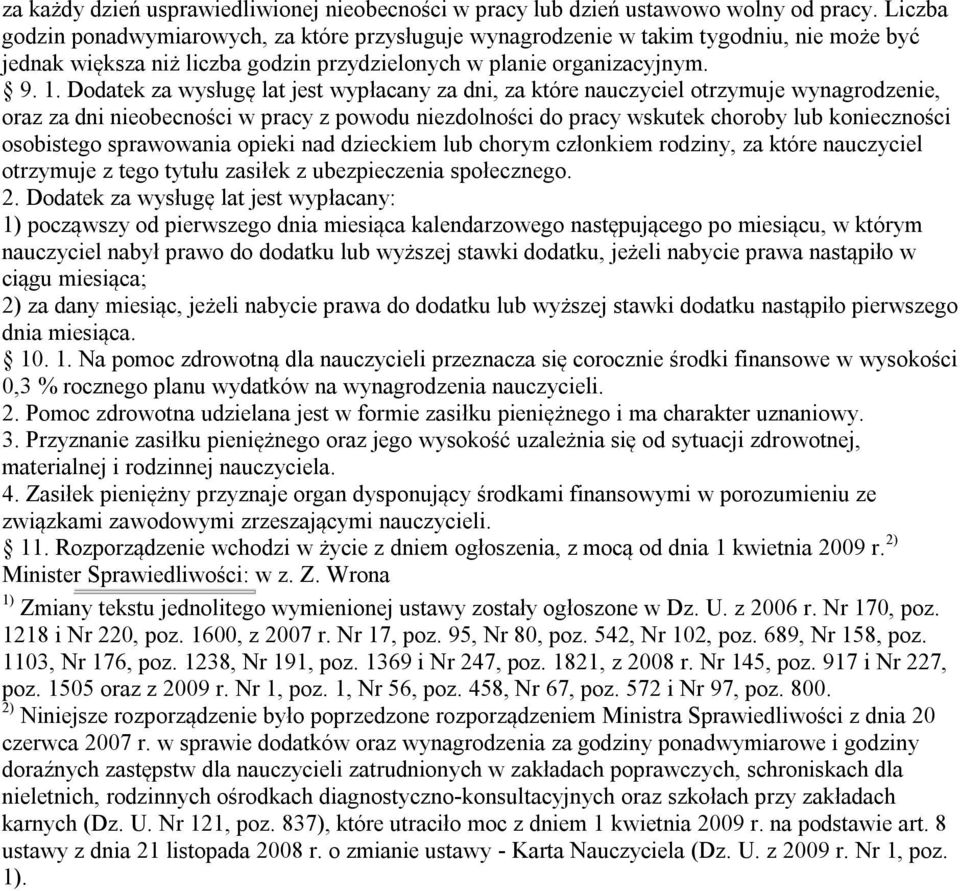 za każdy dzień usprawiedliwionej nieobecności w pracy lub dzień ustawowo wolny od pracy. Liczba godzin ponadwymiarowych, za które przysługuje wynagrodzenie w takim tygodniu, nie może być jednak większa niż liczba godzin przydzielonych w planie organizacyjnym.
§ 9. 1. Dodatek za wysługę lat jest wypłacany za dni, za które nauczyciel otrzymuje wynagrodzenie, oraz za dni nieobecności w pracy z powodu niezdolności do pracy wskutek choroby lub konieczności osobistego sprawowania opieki nad dzieckiem lub chorym członkiem rodziny, za które nauczyciel otrzymuje z tego tytułu zasiłek z ubezpieczenia społecznego.
2. Dodatek za wysługę lat jest wypłacany:
1) począwszy od pierwszego dnia miesiąca kalendarzowego następującego po miesiącu, w którym nauczyciel nabył prawo do dodatku lub wyższej stawki dodatku, jeżeli nabycie prawa nastąpiło w ciągu miesiąca;
2) za dany miesiąc, jeżeli nabycie prawa do dodatku lub wyższej stawki dodatku nastąpiło pierwszego dnia miesiąca.
§ 10. 1. Na pomoc zdrowotną dla nauczycieli przeznacza się corocznie środki finansowe w wysokości 0,3 % rocznego planu wydatków na wynagrodzenia nauczycieli.
2. Pomoc zdrowotna udzielana jest w formie zasiłku pieniężnego i ma charakter uznaniowy.
3. Przyznanie zasiłku pieniężnego oraz jego wysokość uzależnia się od sytuacji zdrowotnej, materialnej i rodzinnej nauczyciela.
4. Zasiłek pieniężny przyznaje organ dysponujący środkami finansowymi w porozumieniu ze związkami zawodowymi zrzeszającymi nauczycieli.
§ 11. Rozporządzenie wchodzi w życie z dniem ogłoszenia, z mocą od dnia 1 kwietnia 2009 r.$^{2)}$
Minister Sprawiedliwości: w z. Z. Wrona
$^{1)}$ Zmiany tekstu jednolitego wymienionej ustawy zostały ogłoszone w Dz. U. z 2006 r. Nr 170, poz. 1218 i Nr 220, poz. 1600, z 2007 r. Nr 17, poz. 95, Nr 80, poz. 542, Nr 102, poz. 689, Nr 158, poz. 1103, Nr 176, poz. 1238, Nr 191, poz. 1369 i Nr 247, poz. 1821, z 2008 r. Nr 145, poz. 917 i Nr 227, poz. 1505 oraz z 2009 r. Nr 1, poz. 1, Nr 56, poz. 458, Nr 67, poz. 572 i Nr 97, poz. 800.
$^{2)}$ Niniejsze rozporządzenie było poprzedzone rozporządzeniem Ministra Sprawiedliwości z dnia 20 czerwca 2007 r. w sprawie dodatków oraz wynagrodzenia za godziny ponadwymiarowe i godziny doraźnych zastępstw dla nauczycieli zatrudnionych w zakładach poprawczych, schroniskach dla nieletnich, rodzinnych ośrodkach diagnostyczno-konsultacyjnych oraz szkołach przy zakładach karnych (Dz. U. Nr 121, poz. 837), które utraciło moc z dniem 1 kwietnia 2009 r. na podstawie art. 8 ustawy z dnia 21 listopada 2008 r. o zmianie ustawy - Karta Nauczyciela (Dz. U. z 2009 r. Nr 1, poz. 1).